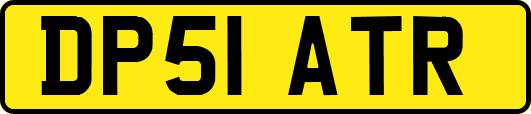 DP51 ATR